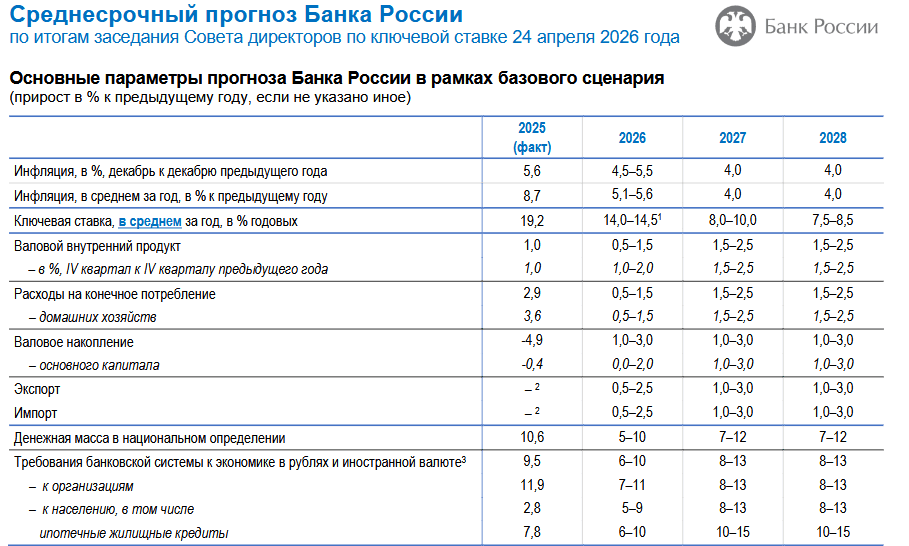 Среднесрочный прогноз Банка России
по итогам заседания Совета директоров по ключевой ставке 24 апреля 2026 года

Банк России

Основные параметры прогноза Банка России в рамках базового сценария
(прирост в % к предыдущему году, если не указано иное)

|  | 2025 (факт) | 2026 | 2027 | 2028 |
|---|---|---|---|---|
| Инфляция, в %, декабрь к декабрю предыдущего года | 5,6 | 4,5–5,5 | 4,0 | 4,0 |
| Инфляция, в среднем за год, в % к предыдущему году | 8,7 | 5,1–5,6 | 4,0 | 4,0 |
| Ключевая ставка, в среднем за год, в % годовых | 19,2 | 14,0–14,5$^{1}$ | 8,0–10,0 | 7,5–8,5 |
| Валовой внутренний продукт | 1,0 | 0,5–1,5 | 1,5–2,5 | 1,5–2,5 |
| – в %, IV квартал к IV кварталу предыдущего года | 1,0 | 1,0–2,0 | 1,5–2,5 | 1,5–2,5 |
| Расходы на конечное потребление | 2,9 | 0,5–1,5 | 1,5–2,5 | 1,5–2,5 |
| – домашних хозяйств | 3,6 | 0,5–1,5 | 1,5–2,5 | 1,5–2,5 |
| Валовое накопление | -4,9 | 1,0–3,0 | 1,0–3,0 | 1,0–3,0 |
| – основного капитала | -0,4 | 0,0–2,0 | 1,0–3,0 | 1,0–3,0 |
| Экспорт | – $^{2}$ | 0,5–2,5 | 1,0–3,0 | 1,0–3,0 |
| Импорт | – $^{2}$ | 0,5–2,5 | 1,0–3,0 | 1,0–3,0 |
| Денежная масса в национальном определении | 10,6 | 5–10 | 7–12 | 7–12 |
| Требования банковской системы к экономике в рублях и иностранной валюте$^{3}$ | 9,5 | 6–10 | 8–13 | 8–13 |
| – к организациям | 11,9 | 7–11 | 8–13 | 8–13 |
| – к населению, в том числе | 2,8 | 5–9 | 8–13 | 8–13 |
| ипотечные жилищные кредиты | 7,8 | 6–10 | 10–15 | 10–15 |